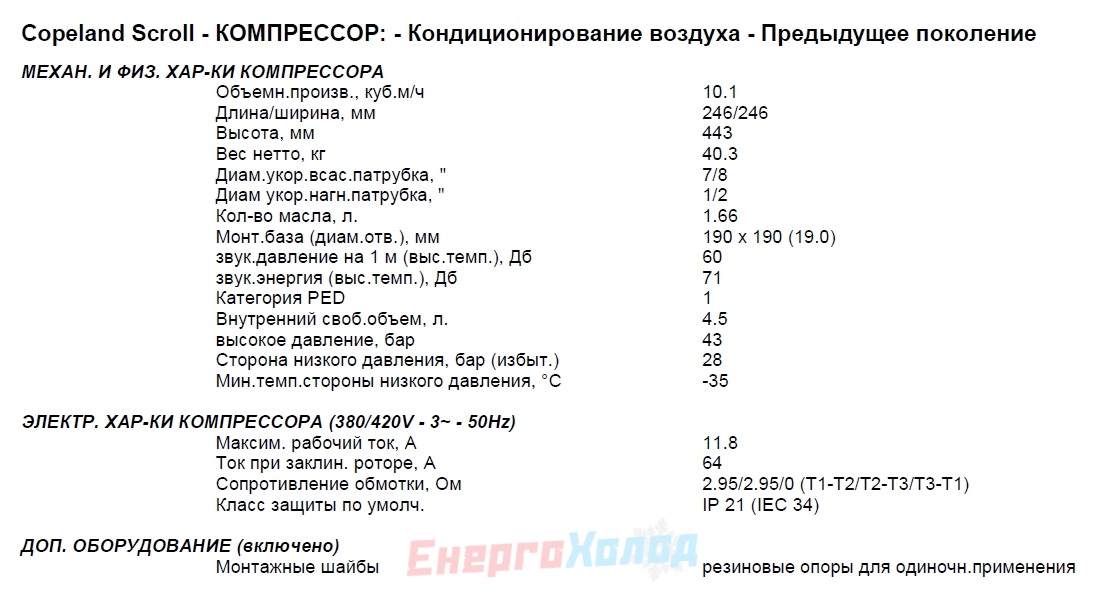 Copeland Scroll - КОМПРЕССОР: - Кондиционирование воздуха - Предыдущее поколение

МЕХАН. И ФИЗ. ХАР-КИ КОМПРЕССОРА
Объемн.произв., куб.м/ч 10.1
Длина/ширина, мм 246/246
Высота, мм 443
Вес нетто, кг 40.3
Диам.укор.всас.патрубка, " 7/8
Диам укор.нагн.патрубка, " 1/2
Кол-во масла, л. 1.66
Монт.база (диам.отв.), мм 190 x 190 (19.0)
звук.давление на 1 м (выс.темп.), Дб 60
звук.энергия (выс.темп.), Дб 71
Категория PED 1
Внутренний своб.объем, л. 4.5
высокое давление, бар 43
Сторона низкого давления, бар (избыт.) 28
Мин.темп.стороны низкого давления, °C -35

ЭЛЕКТР. ХАР-КИ КОМПРЕССОРА (380/420V - 3~ - 50Hz)
Максим. рабочий ток, А 11.8
Ток при заклин. роторе, А 64
Сопротивление обмотки, Ом 2.95/2.95/0 (T1-T2/T2-T3/T3-T1)
Класс защиты по умолч. IP 21 (IEC 34)

ДОП. ОБОРУДОВАНИЕ (включено)
Монтажные шайбы резиновые опоры для одиночн.применения

ЕнергоХолод